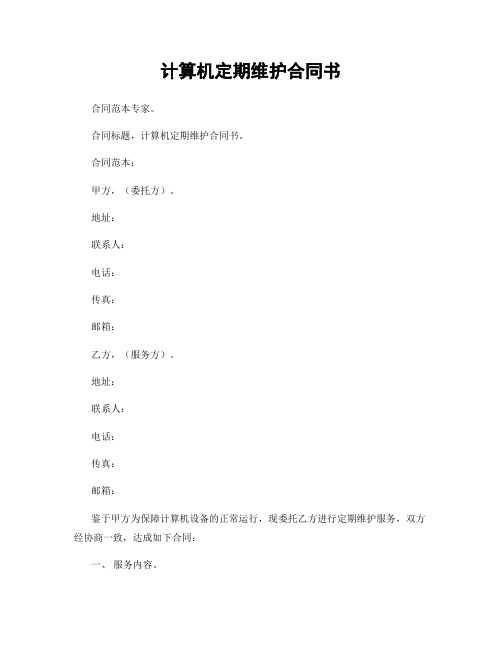 计算机定期维护合同书

合同范本专家。

合同标题，计算机定期维护合同书。

合同范本：

甲方，（委托方）。

地址：

联系人：

电话：

传真：

邮箱：

乙方，（服务方）。

地址：

联系人：

电话：

传真：

邮箱：

鉴于甲方为保障计算机设备的正常运行，现委托乙方进行定期维护服务，双方经协商一致，达成如下合同：

一、服务内容。